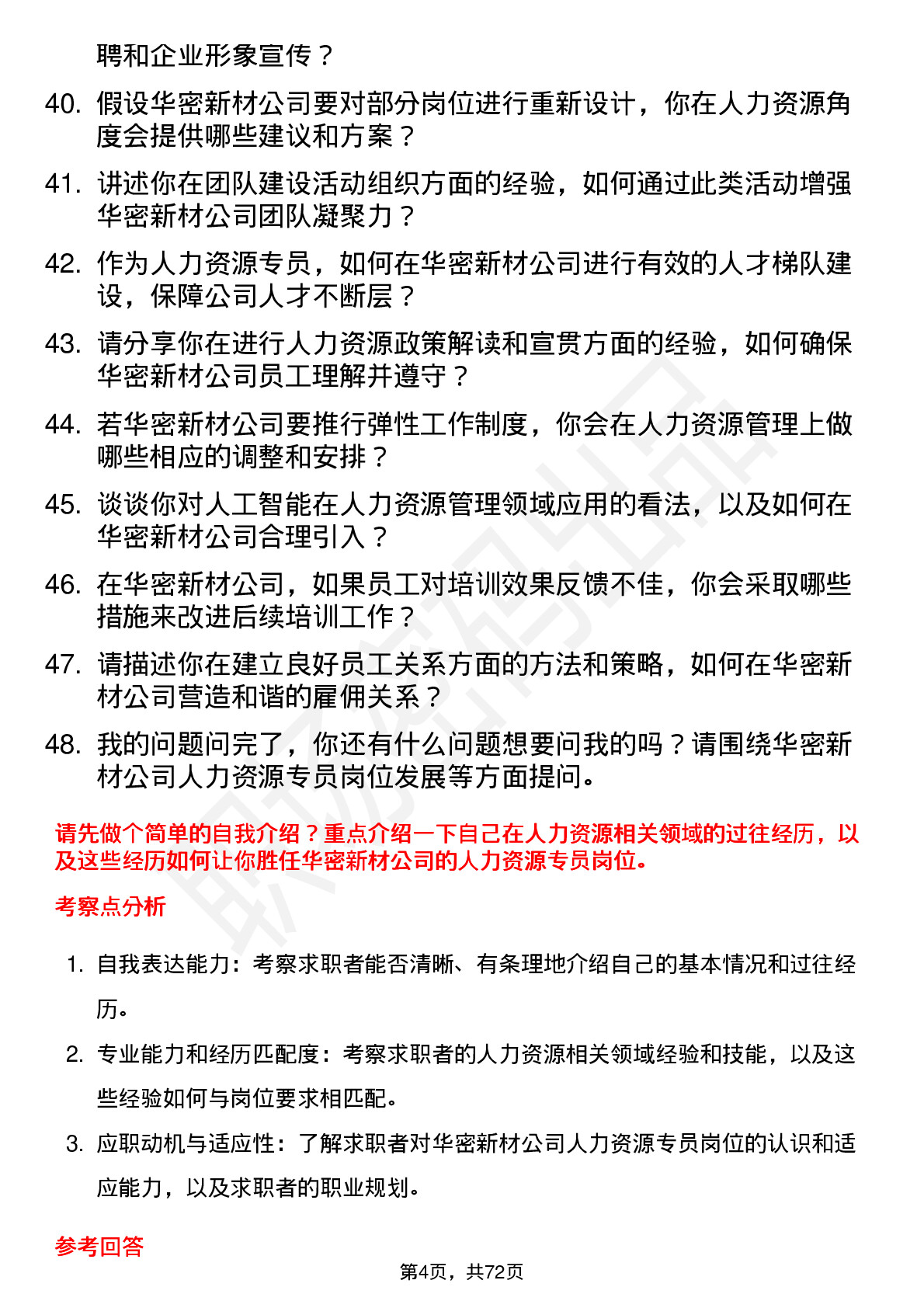 聘和企业形象宣传？

40. 假设华密新材公司要对部分岗位进行重新设计，你在人力资源角度会提供哪些建议和方案？

41. 讲述你在团队建设活动组织方面的经验，如何通过此类活动增强华密新材公司团队凝聚力？

42. 作为人力资源专员，如何在华密新材公司进行有效的人才梯队建设，保障公司人才不断层？

43. 请分享你在进行人力资源政策解读和宣贯方面的经验，如何确保华密新材公司员工理解并遵守？

44. 若华密新材公司要推行弹性工作制度，你会在人力资源管理上做哪些相应的调整和安排？

45. 谈谈你对人工智能在人力资源管理领域应用的看法，以及如何在华密新材公司合理引入？

46. 在华密新材公司，如果员工对培训效果反馈不佳，你会采取哪些措施来改进后续培训工作？

47. 请描述你在建立良好员工关系方面的方法和策略，如何在华密新材公司营造和谐的雇佣关系？

48. 我的问题问完了，你还有什么问题想要问我的吗？请围绕华密新材公司人力资源专员岗位发展等方面提问。

请先做个简单的自我介绍？重点介绍一下自己在人力资源相关领域的过往经历，以及这些经历如何让你胜任华密新材公司的人力资源专员岗位。

考察点分析

1. 自我表达能力：考察求职者能否清晰、有条理地介绍自己的基本情况和过往经历。

2. 专业能力和经历匹配度：考察求职者的人力资源相关领域经验和技能，以及这些经验如何与岗位要求相匹配。

3. 应职动机与适应性：了解求职者对华密新材公司人力资源专员岗位的认识和适应能力，以及求职者的职业规划。

参考回答

第4页，共72页